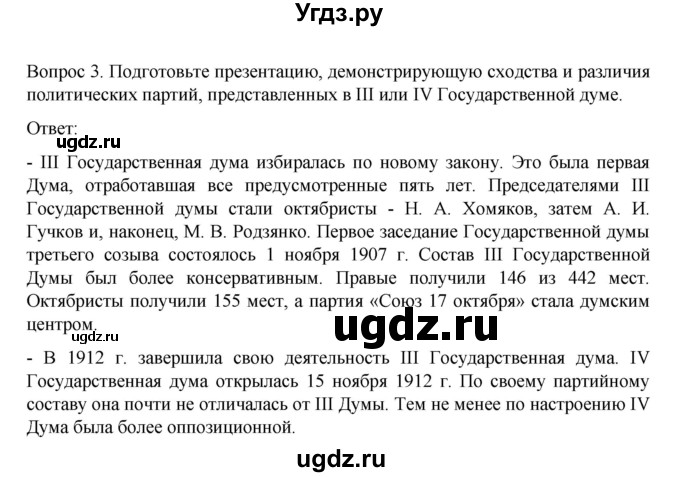 Угдз.ру

Вопрос 3. Подготовьте презентацию, демонстрирующую сходства и различия политических партий, представленных в III или IV Государственной думе.

Ответ:
ugdz.ru
- III Государственная дума избиралась по новому закону. Это была первая Дума, отработавшая все предусмотренные пять лет. Председателями III Государственной думы стали октябристы - Н. А. Хомяков, затем А. И. Гучков и, наконец, М. В. Родзянко. Первое заседание Государственной думы третьего созыва состоялось 1 ноября 1907 г. Состав III Государственной Думы был более консервативным. Правые получили 146 из 442 мест. Октябристы получили 155 мест, а партия «Союз 17 октября» стала думским центром.
ugdz.ru
ugdz.ru
- В 1912 г. завершила свою деятельность III Государственная дума. IV Государственная дума открылась 15 ноября 1912 г. По своему партийному составу она почти не отличалась от III Думы. Тем не менее по настроению IV Дума была более оппозиционной.

ugdz.ru